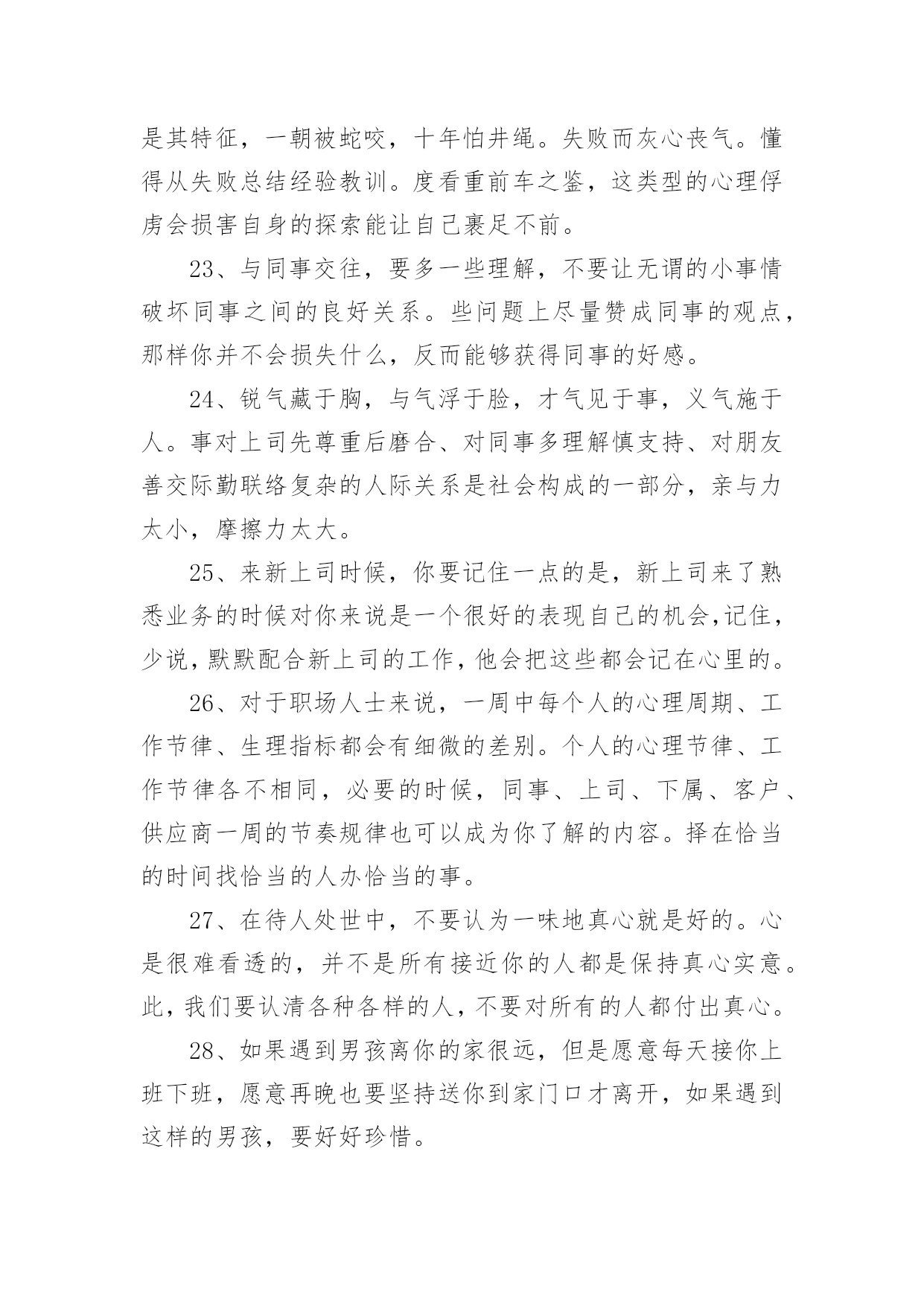 是其特征，一朝被蛇咬，十年怕井绳。失败而灰心丧气。懂得从失败总结经验教训。度看重前车之鉴，这类型的心理俘虏会损害自身的探索能让自己裹足不前。

23、与同事交往，要多一些理解，不要让无谓的小事情破坏同事之间的良好关系。些问题上尽量赞成同事的观点，那样你并不会损失什么，反而能够获得同事的好感。

24、锐气藏于胸，与气浮于脸，才气见于事，义气施于人。事对上司先尊重后磨合、对同事多理解慎支持、对朋友善交际勤联络复杂的人际关系是社会构成的一部分，亲与力太小，摩擦力太大。

25、来新上司时候，你要记住一点的是，新上司来了熟悉业务的时候对你来说是一个很好的表现自己的机会,记住，少说，默默配合新上司的工作，他会把这些都会记在心里的。

26、对于职场人士来说，一周中每个人的心理周期、工作节律、生理指标都会有细微的差别。个人的心理节律、工作节律各不相同，必要的时候，同事、上司、下属、客户、供应商一周的节奏规律也可以成为你了解的内容。择在恰当的时间找恰当的人办恰当的事。

27、在待人处世中，不要认为一味地真心就是好的。心是很难看透的，并不是所有接近你的人都是保持真心实意。此，我们要认清各种各样的人，不要对所有的人都付出真心。

28、如果遇到男孩离你的家很远，但是愿意每天接你上班下班，愿意再晚也要坚持送你到家门口才离开，如果遇到这样的男孩，要好好珍惜。